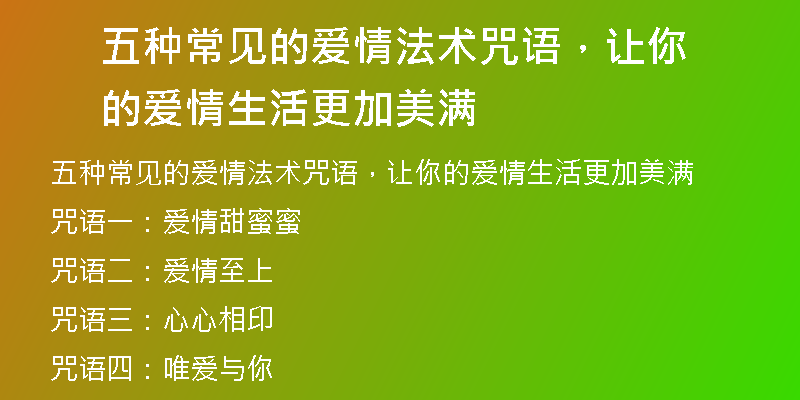 五种常见的爱情法术咒语，让你的爱情生活更加美满

五种常见的爱情法术咒语，让你的爱情生活更加美满

咒语一：爱情甜蜜蜜

咒语二：爱情至上

咒语三：心心相印

咒语四：唯爱与你